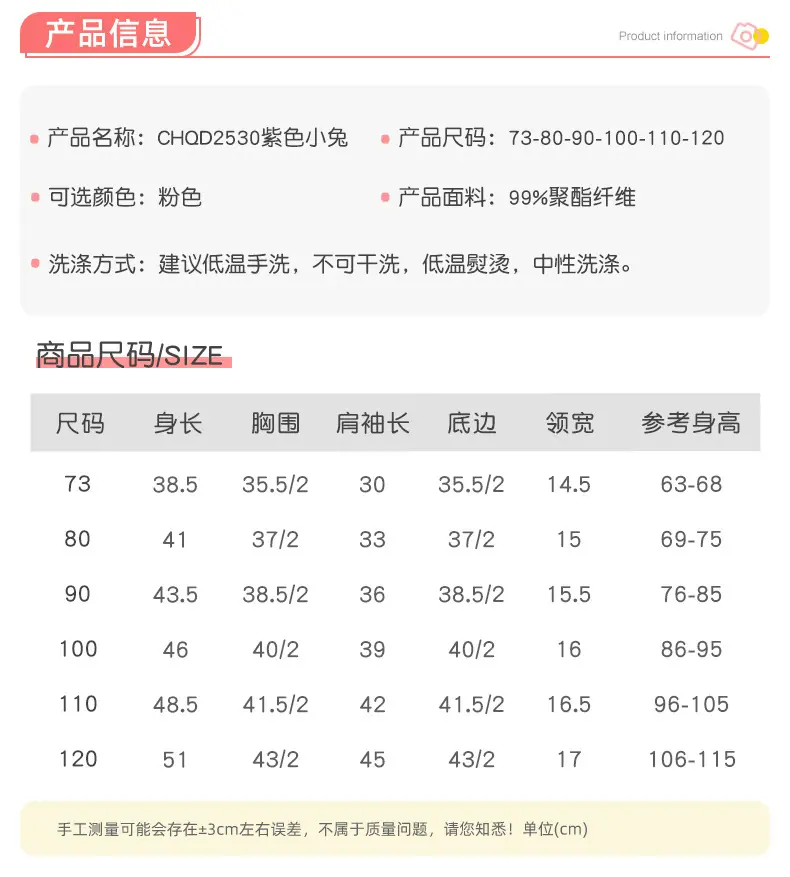 产品信息

Product information

产品名称：CHQD2530紫色小兔

产品尺码：73-80-90-100-110-120

可选颜色：粉色

产品面料：99%聚酯纤维

洗涤方式：建议低温手洗，不可干洗，低温熨烫，中性洗涤。

商品尺码/SIZE

| 尺码 | 身长 | 胸围 | 肩袖长 | 底边 | 领宽 | 参考身高 |
|---|---|---|---|---|---|---|
| 73 | 38.5 | 35.5/2 | 30 | 35.5/2 | 14.5 | 63-68 |
| 80 | 41 | 37/2 | 33 | 37/2 | 15 | 69-75 |
| 90 | 43.5 | 38.5/2 | 36 | 38.5/2 | 15.5 | 76-85 |
| 100 | 46 | 40/2 | 39 | 40/2 | 16 | 86-95 |
| 110 | 48.5 | 41.5/2 | 42 | 41.5/2 | 16.5 | 96-105 |
| 120 | 51 | 43/2 | 45 | 43/2 | 17 | 106-115 |

手工测量可能会存在±3cm左右误差，不属于质量问题，请您知悉！单位(cm)